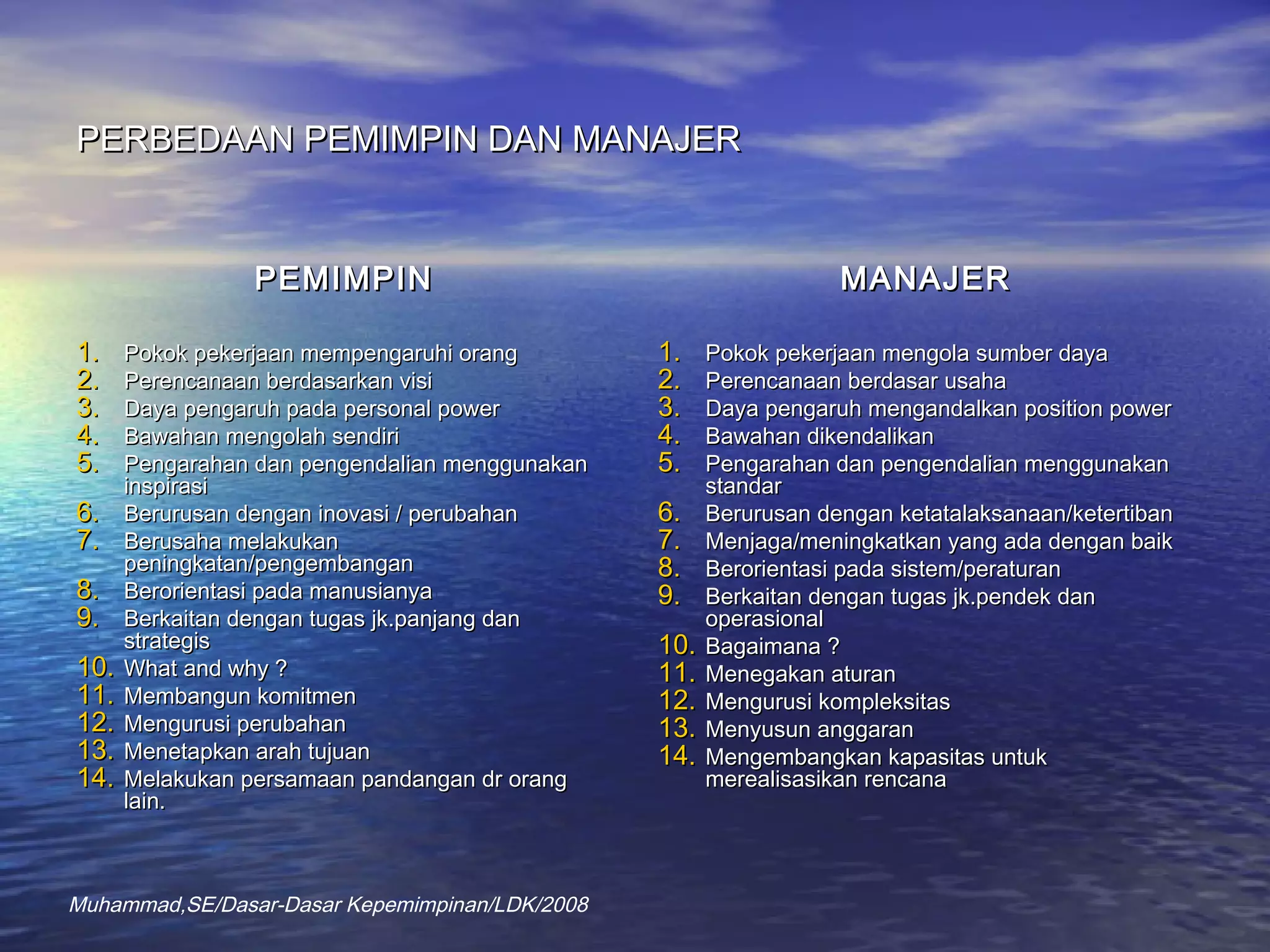 PERBEDAAN PEMIMPIN DAN MANAJER

PEMIMPIN

1. Pokok pekerjaan mempengaruhi orang
2. Perencanaan berdasarkan visi
3. Daya pengaruh pada personal power
4. Bawahan mengolah sendiri
5. Pengarahan dan pengendalian menggunakan inspirasi
6. Berurusan dengan inovasi / perubahan
7. Berusaha melakukan peningkatan/pengembangan
8. Berorientasi pada manusianya
9. Berkaitan dengan tugas jk.panjang dan strategis
10. What and why ?
11. Membangun komitmen
12. Mengurusi perubahan
13. Menetapkan arah tujuan
14. Melakukan persamaan pandangan dr orang lain.

MANAJER

1. Pokok pekerjaan mengola sumber daya
2. Perencanaan berdasar usaha
3. Daya pengaruh mengandalkan position power
4. Bawahan dikendalikan
5. Pengarahan dan pengendalian menggunakan standar
6. Berurusan dengan ketatalaksanaan/ketertiban
7. Menjaga/meningkatkan yang ada dengan baik
8. Berorientasi pada sistem/peraturan
9. Berkaitan dengan tugas jk.pendek dan operasional
10. Bagaimana ?
11. Menegakan aturan
12. Mengurusi kompleksitas
13. Menyusun anggaran
14. Mengembangkan kapasitas untuk merealisasikan rencana

Muhammad,SE/Dasar-Dasar Kepemimpinan/LDK/2008